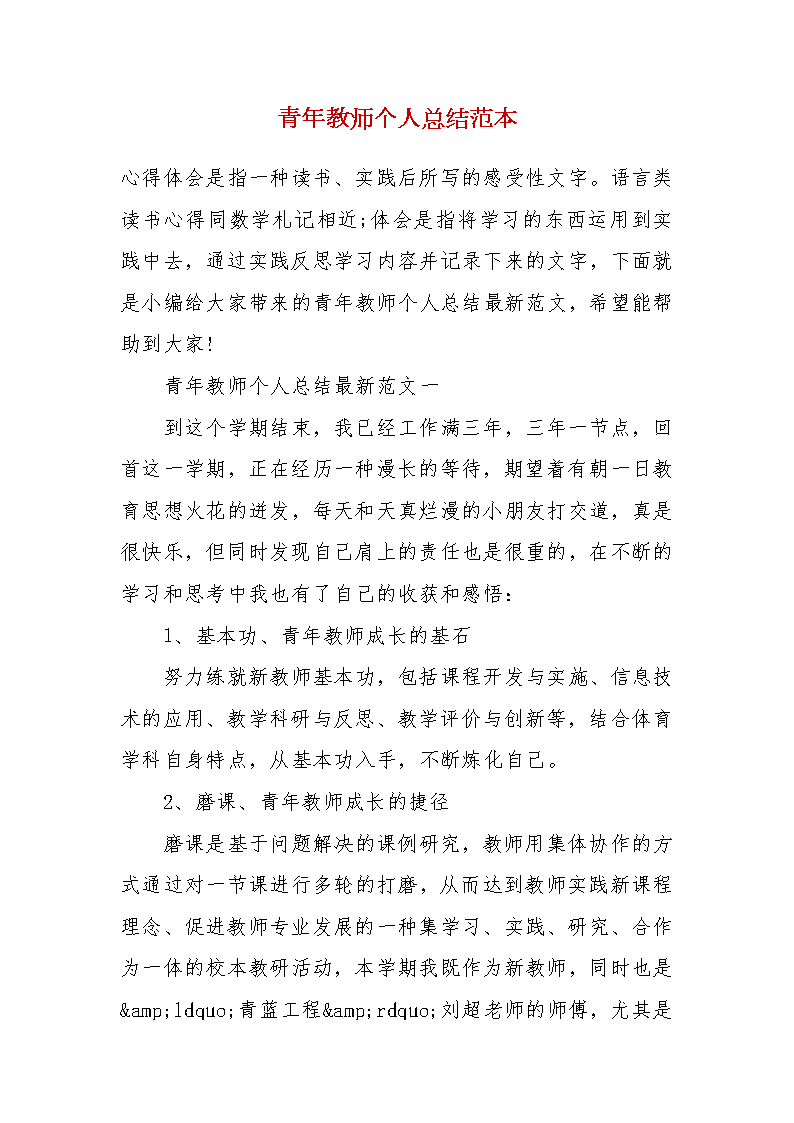 青年教师个人总结范本

心得体会是指一种读书、实践后所写的感受性文字。语言类读书心得同数学札记相近;体会是指将学习的东西运用到实践中去，通过实践反思学习内容并记录下来的文字，下面就是小编给大家带来的青年教师个人总结最新范文，希望能帮助到大家!

青年教师个人总结最新范文一

到这个学期结束，我已经工作满三年，三年一节点，回首这一学期，正在经历一种漫长的等待，期望着有朝一日教育思想火花的迸发，每天和天真烂漫的小朋友打交道，真是很快乐，但同时发现自己肩上的责任也是很重的，在不断的学习和思考中我也有了自己的收获和感悟：

1、基本功、青年教师成长的基石

努力练就新教师基本功，包括课程开发与实施、信息技术的应用、教学科研与反思、教学评价与创新等，结合体育学科自身特点，从基本功入手，不断炼化自己。

2、磨课、青年教师成长的捷径

磨课是基于问题解决的课例研究，教师用集体协作的方式通过对一节课进行多轮的打磨，从而达到教师实践新课程理念、促进教师专业发展的一种集学习、实践、研究、合作为一体的校本教研活动，本学期我既作为新教师，同时也是&amp;ldquo;青蓝工程&amp;rdquo;刘超老师的师傅，尤其是